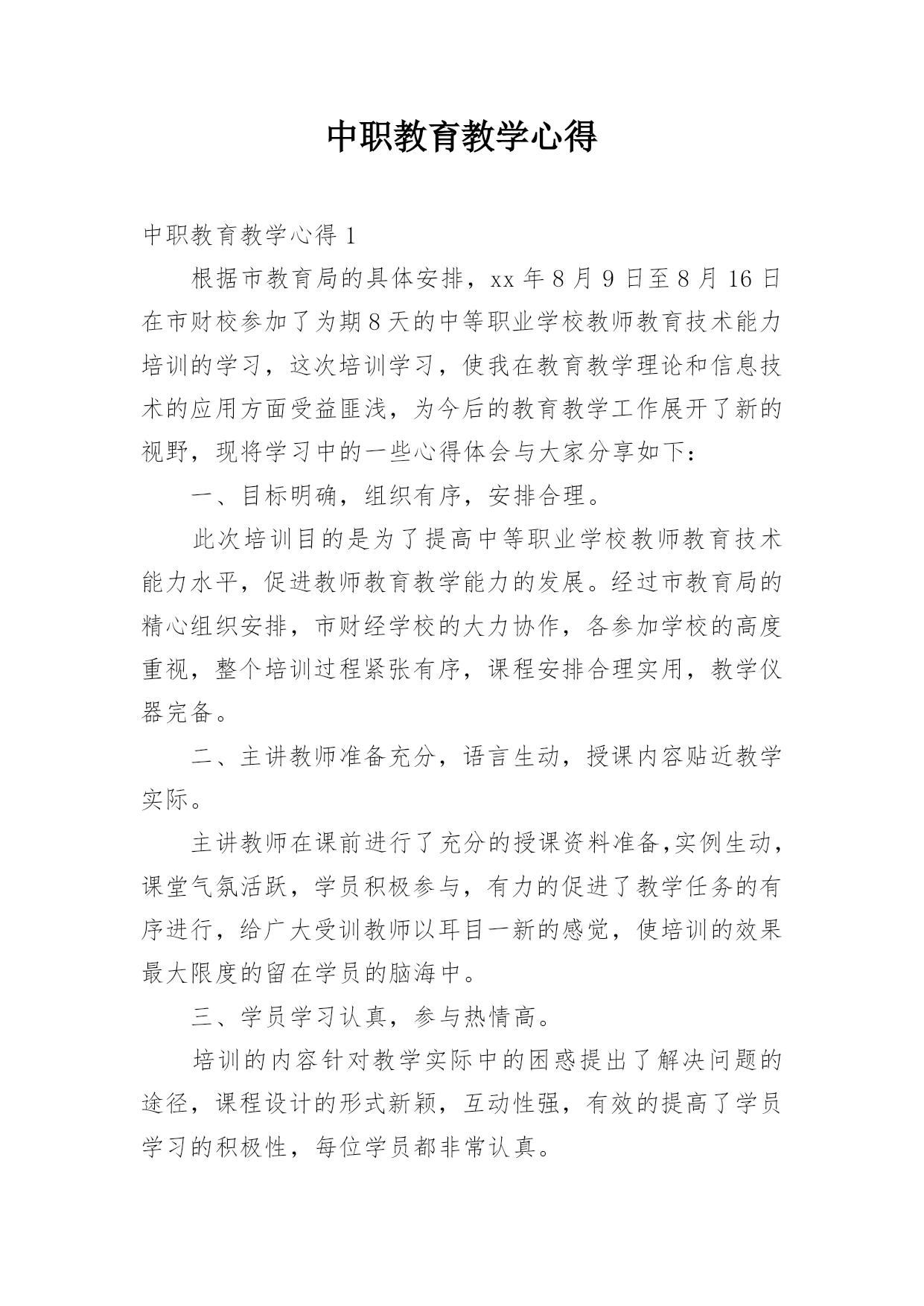 中职教育教学心得

中职教育教学心得 1

根据市教育局的具体安排，xx 年 8 月 9 日至 8 月 16 日在市财校参加了为期 8 天的中等职业学校教师教育技术能力培训的学习，这次培训学习，使我在教育教学理论和信息技术的应用方面受益匪浅，为今后的教育教学工作展开了新的视野，现将学习中的一些心得体会与大家分享如下：

一、目标明确，组织有序，安排合理。

此次培训目的是为了提高中等职业学校教师教育技术能力水平，促进教师教育教学能力的发展。经过市教育局的精心组织安排，市财经学校的大力协作，各参加学校的高度重视，整个培训过程紧张有序，课程安排合理实用，教学仪器完备。

二、主讲教师准备充分，语言生动，授课内容贴近教学实际。

主讲教师在课前进行了充分的授课资料准备,实例生动，课堂气氛活跃，学员积极参与，有力的促进了教学任务的有序进行，给广大受训教师以耳目一新的感觉，使培训的效果最大限度的留在学员的脑海中。

三、学员学习认真，参与热情高。

培训的内容针对教学实际中的困惑提出了解决问题的途径，课程设计的形式新颖，互动性强，有效的提高了学员学习的积极性，每位学员都非常认真。